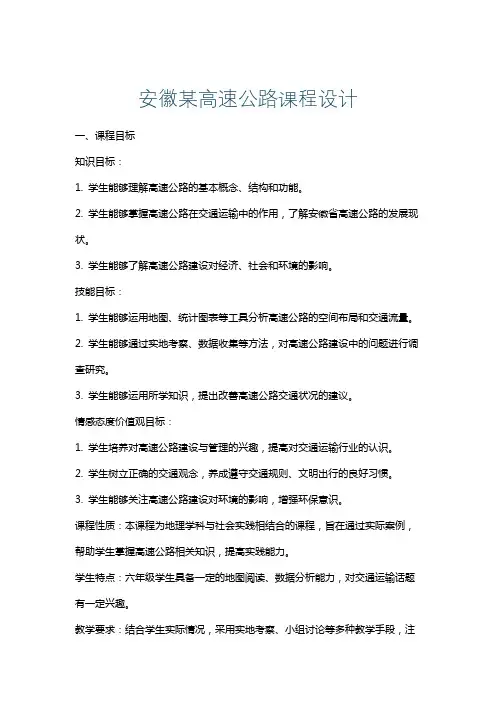 安徽某高速公路课程设计

一、课程目标

知识目标：

1. 学生能够理解高速公路的基本概念、结构和功能。

2. 学生能够掌握高速公路在交通运输中的作用，了解安徽省高速公路的发展现状。

3. 学生能够了解高速公路建设对经济、社会和环境的影响。

技能目标：

1. 学生能够运用地图、统计图表等工具分析高速公路的空间布局和交通流量。

2. 学生能够通过实地考察、数据收集等方法，对高速公路建设中的问题进行调查研究。

3. 学生能够运用所学知识，提出改善高速公路交通状况的建议。

情感态度价值观目标：

1. 学生培养对高速公路建设与管理的兴趣，提高对交通运输行业的认识。

2. 学生树立正确的交通观念，养成遵守交通规则、文明出行的良好习惯。

3. 学生能够关注高速公路建设对环境的影响，增强环保意识。

课程性质：本课程为地理学科与社会实践相结合的课程，旨在通过实际案例，帮助学生掌握高速公路相关知识，提高实践能力。

学生特点：六年级学生具备一定的地图阅读、数据分析能力，对交通运输话题有一定兴趣。

教学要求：结合学生实际情况，采用实地考察、小组讨论等多种教学手段，注